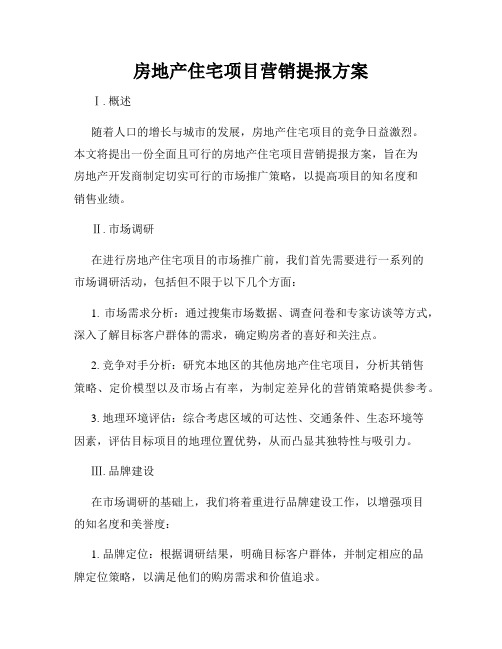 房地产住宅项目营销提报方案

Ⅰ. 概述

随着人口的增长与城市的发展，房地产住宅项目的竞争日益激烈。本文将提出一份全面且可行的房地产住宅项目营销提报方案，旨在为房地产开发商制定切实可行的市场推广策略，以提高项目的知名度和销售业绩。

Ⅱ. 市场调研

在进行房地产住宅项目的市场推广前，我们首先需要进行一系列的市场调研活动，包括但不限于以下几个方面：

1. 市场需求分析：通过搜集市场数据、调查问卷和专家访谈等方式，深入了解目标客户群体的需求，确定购房者的喜好和关注点。

2. 竞争对手分析：研究本地区的其他房地产住宅项目，分析其销售策略、定价模型以及市场占有率，为制定差异化的营销策略提供参考。

3. 地理环境评估：综合考虑区域的可达性、交通条件、生态环境等因素，评估目标项目的地理位置优势，从而凸显其独特性与吸引力。

Ⅲ. 品牌建设

在市场调研的基础上，我们将着重进行品牌建设工作，以增强项目的知名度和美誉度：

1. 品牌定位：根据调研结果，明确目标客户群体，并制定相应的品牌定位策略，以满足他们的购房需求和价值追求。